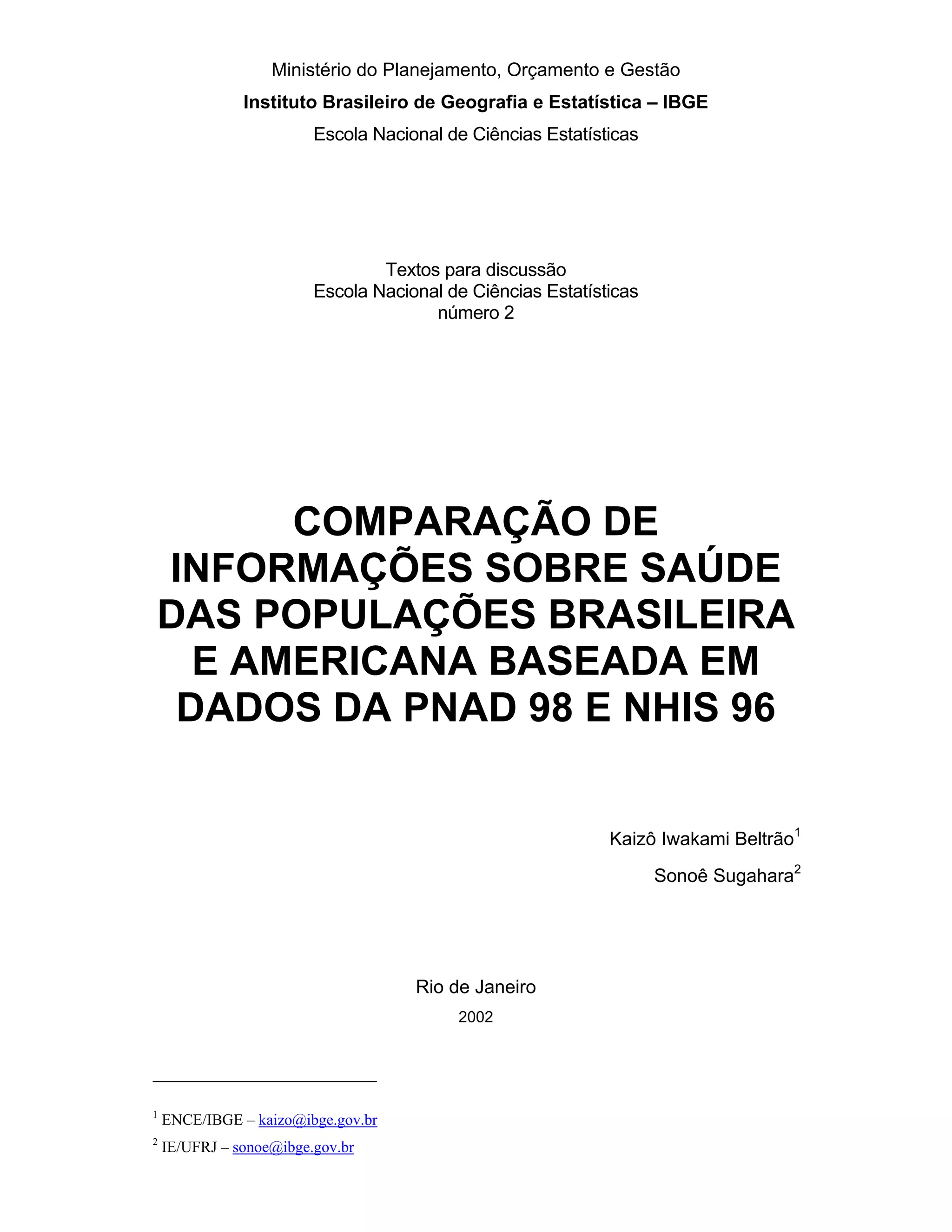 Ministério do Planejamento, Orçamento e Gestão

Instituto Brasileiro de Geografia e Estatística – IBGE

Escola Nacional de Ciências Estatísticas

Textos para discussão
Escola Nacional de Ciências Estatísticas
número 2

COMPARAÇÃO DE INFORMAÇÕES SOBRE SAÚDE DAS POPULAÇÕES BRASILEIRA E AMERICANA BASEADA EM DADOS DA PNAD 98 E NHIS 96

Kaizô Iwakami Beltrão$^1$

Sonoê Sugahara$^2$

Rio de Janeiro

2002

$^1$ ENCE/IBGE – kaizo@ibge.gov.br

$^2$ IE/UFRJ – sonoe@ibge.gov.br